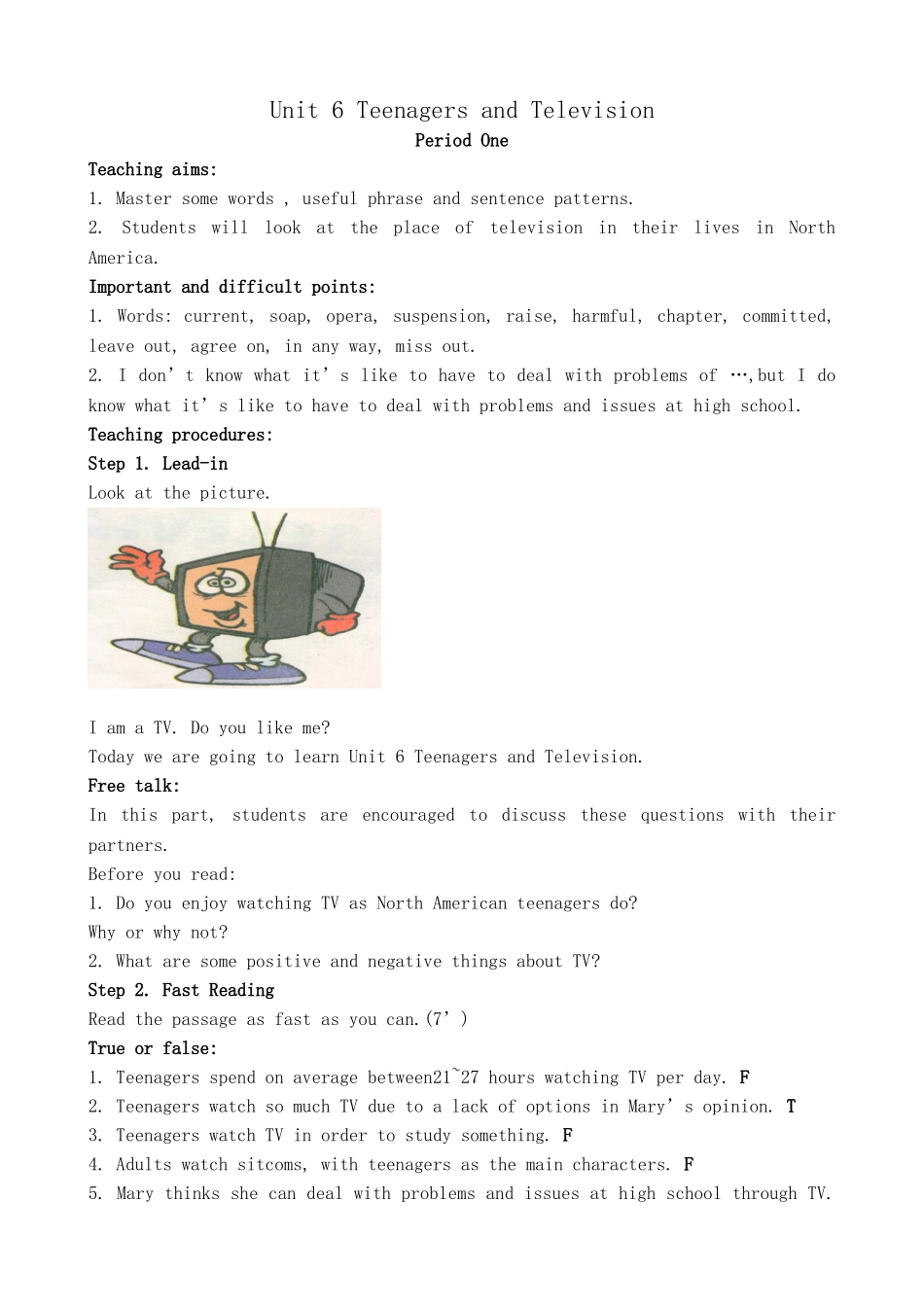 Unit 6 Teenagers and Television

Period One

Teaching aims:

1. Master some words , useful phrase and sentence patterns.

2. Students will look at the place of television in their lives in North America.

Important and difficult points:

1. Words: current, soap, opera, suspension, raise, harmful, chapter, committed, leave out, agree on, in any way, miss out.

2. I don’t know what it’s like to have to deal with problems of …,but I do know what it’s like to have to deal with problems and issues at high school.

Teaching procedures:

Step 1. Lead-in

Look at the picture.

I am a TV. Do you like me?

Today we are going to learn Unit 6 Teenagers and Television.

Free talk:

In this part, students are encouraged to discuss these questions with their partners.

Before you read:

1. Do you enjoy watching TV as North American teenagers do?

Why or why not?

2. What are some positive and negative things about TV?

Step 2. Fast Reading

Read the passage as fast as you can.(7’)

True or false:

1. Teenagers spend on average between21~27 hours watching TV per day. F

2. Teenagers watch so much TV due to a lack of options in Mary’s opinion. T

3. Teenagers watch TV in order to study something. F

4. Adults watch sitcoms, with teenagers as the main characters. F

5. Mary thinks she can deal with problems and issues at high school through TV.